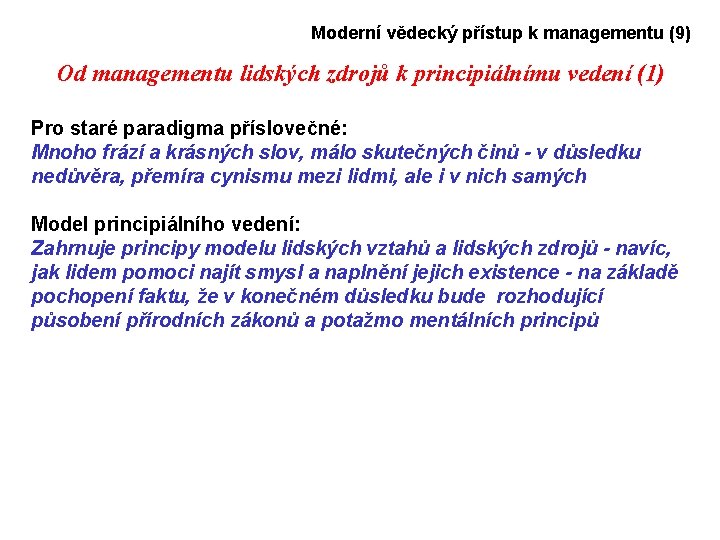 Moderní vědecký přístup k managementu (9)

Od managementu lidských zdrojů k principiálnímu vedení (1)

Pro staré paradigma příslovečné:
Mnoho frází a krásných slov, málo skutečných činů - v důsledku nedůvěra, přemíra cynismu mezi lidmi, ale i v nich samých

Model principiálního vedení:
Zahrnuje principy modelu lidských vztahů a lidských zdrojů - navíc, jak lidem pomoci najít smysl a naplnění jejich existence - na základě pochopení faktu, že v konečném důsledku bude rozhodující působení přírodních zákonů a potažmo mentálních principů